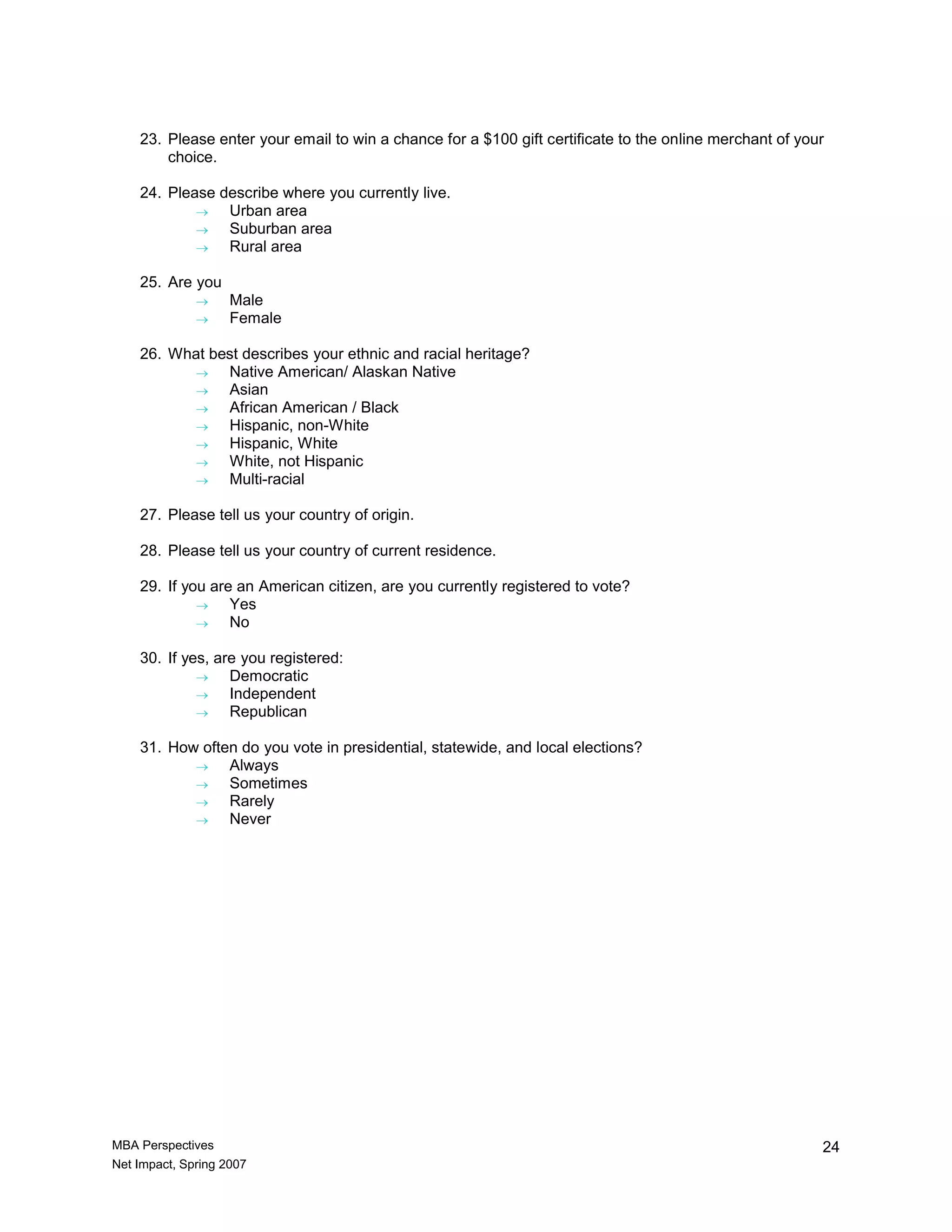 23. Please enter your email to win a chance for a \$100 gift certificate to the online merchant of your choice.

24. Please describe where you currently live.
→ Urban area
→ Suburban area
→ Rural area

25. Are you
→ Male
→ Female

26. What best describes your ethnic and racial heritage?
→ Native American/ Alaskan Native
→ Asian
→ African American / Black
→ Hispanic, non-White
→ Hispanic, White
→ White, not Hispanic
→ Multi-racial

27. Please tell us your country of origin.

28. Please tell us your country of current residence.

29. If you are an American citizen, are you currently registered to vote?
→ Yes
→ No

30. If yes, are you registered:
→ Democratic
→ Independent
→ Republican

31. How often do you vote in presidential, statewide, and local elections?
→ Always
→ Sometimes
→ Rarely
→ Never

MBA Perspectives
Net Impact, Spring 2007

24